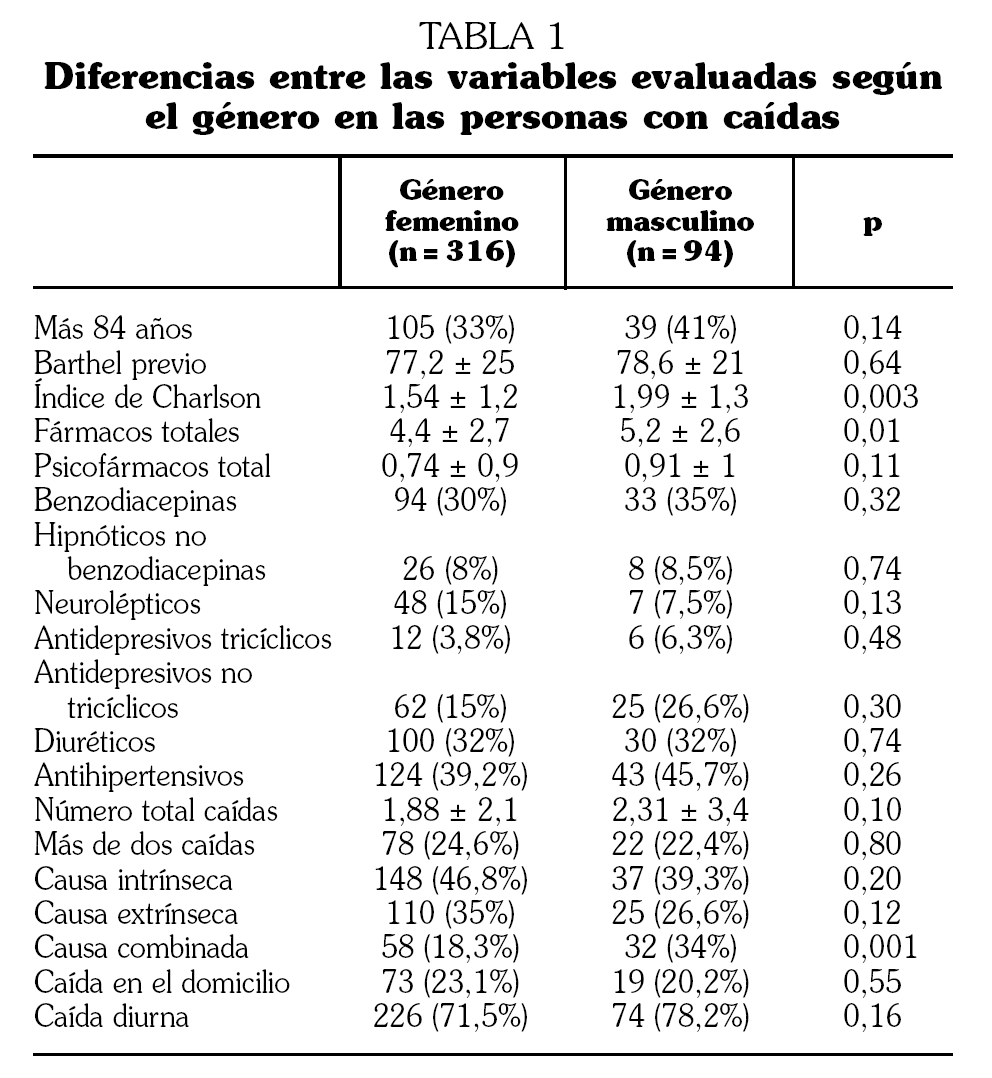 TABLA 1
**Diferencias entre las variables evaluadas según el género en las personas con caídas**

| | Género femenino (n = 316) | Género masculino (n = 94) | p |
|---|---|---|---|
| Más 84 años | 105 (33%) | 39 (41%) | 0,14 |
| Barthel previo | 77,2 ± 25 | 78,6 ± 21 | 0,64 |
| Índice de Charlson | 1,54 ± 1,2 | 1,99 ± 1,3 | 0,003 |
| Fármacos totales | 4,4 ± 2,7 | 5,2 ± 2,6 | 0,01 |
| Psicofármacos total | 0,74 ± 0,9 | 0,91 ± 1 | 0,11 |
| Benzodiacepinas | 94 (30%) | 33 (35%) | 0,32 |
| Hipnóticos no benzodiacepinas | 26 (8%) | 8 (8,5%) | 0,74 |
| Neurolépticos | 48 (15%) | 7 (7,5%) | 0,13 |
| Antidepresivos tricíclicos | 12 (3,8%) | 6 (6,3%) | 0,48 |
| Antidepresivos no tricíclicos | 62 (15%) | 25 (26,6%) | 0,30 |
| Diuréticos | 100 (32%) | 30 (32%) | 0,74 |
| Antihipertensivos | 124 (39,2%) | 43 (45,7%) | 0,26 |
| Número total caídas | 1,88 ± 2,1 | 2,31 ± 3,4 | 0,10 |
| Más de dos caídas | 78 (24,6%) | 22 (22,4%) | 0,80 |
| Causa intrínseca | 148 (46,8%) | 37 (39,3%) | 0,20 |
| Causa extrínseca | 110 (35%) | 25 (26,6%) | 0,12 |
| Causa combinada | 58 (18,3%) | 32 (34%) | 0,001 |
| Caída en el domicilio | 73 (23,1%) | 19 (20,2%) | 0,55 |
| Caída diurna | 226 (71,5%) | 74 (78,2%) | 0,16 |